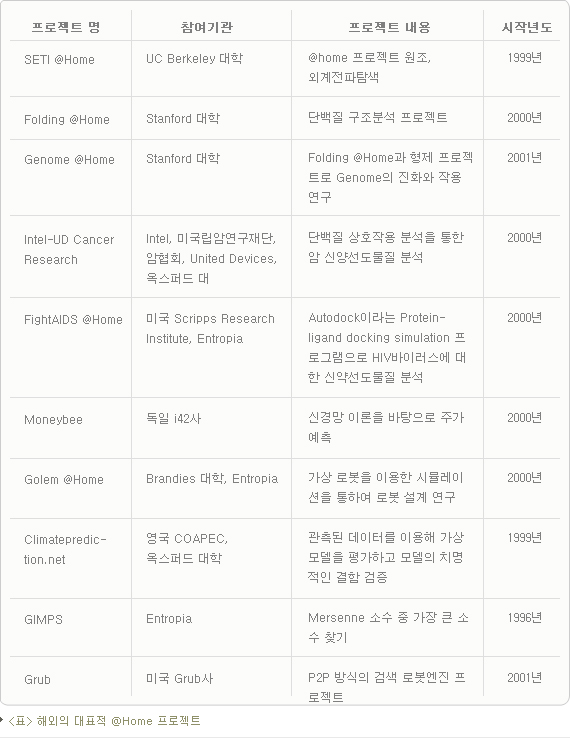 | 프로젝트 명 | 참여기관 | 프로젝트 내용 | 시작년도 |
|---|---|---|---|
| SETI @Home | UC Berkeley 대학 | @home 프로젝트 원조, 외계전파탐색 | 1999년 |
| Folding @Home | Stanford 대학 | 단백질 구조분석 프로젝트 | 2000년 |
| Genome @Home | Stanford 대학 | Folding @Home과 형제 프로젝트로 Genome의 진화와 작용 연구 | 2001년 |
| Intel-UD Cancer Research | Intel, 미국립암연구재단, 암협회, United Devices, 옥스퍼드 대 | 단백질 상호작용 분석을 통한 암 신약선도물질 분석 | 2000년 |
| FightAIDS @Home | 미국 Scripps Research Institute, Entropia | Autodock이라는 Protein-ligand docking simulation 프로그램으로 HIV바이러스에 대한 신약선도물질 분석 | 2000년 |
| Moneybee | 독일 i42사 | 신경망 이론을 바탕으로 주가 예측 | 2000년 |
| Golem @Home | Brandies 대학, Entropia | 가상 로봇을 이용한 시뮬레이션을 통하여 로봇 설계 연구 | 2000년 |
| Climateprediction.net | 영국 COAPEC, 옥스퍼드 대학 | 관측된 데이터를 이용해 가상 모델을 평가하고 모델의 치명적인 결함 검증 | 1999년 |
| GIMPS | Entropia | Mersenne 소수 중 가장 큰 소수 찾기 | 1996년 |
| Grub | 미국 Grub사 | P2P 방식의 검색 로봇엔진 프로젝트 | 2001년 |

<표> 해외의 대표적 @Home 프로젝트